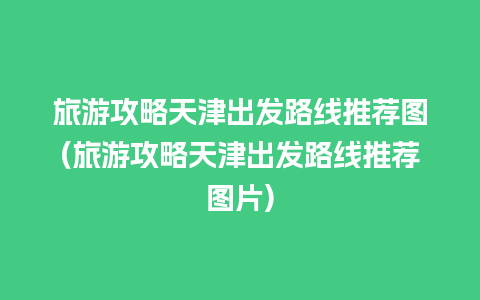 旅游攻略天津出发路线推荐图(旅游攻略天津出发路线推荐图片)